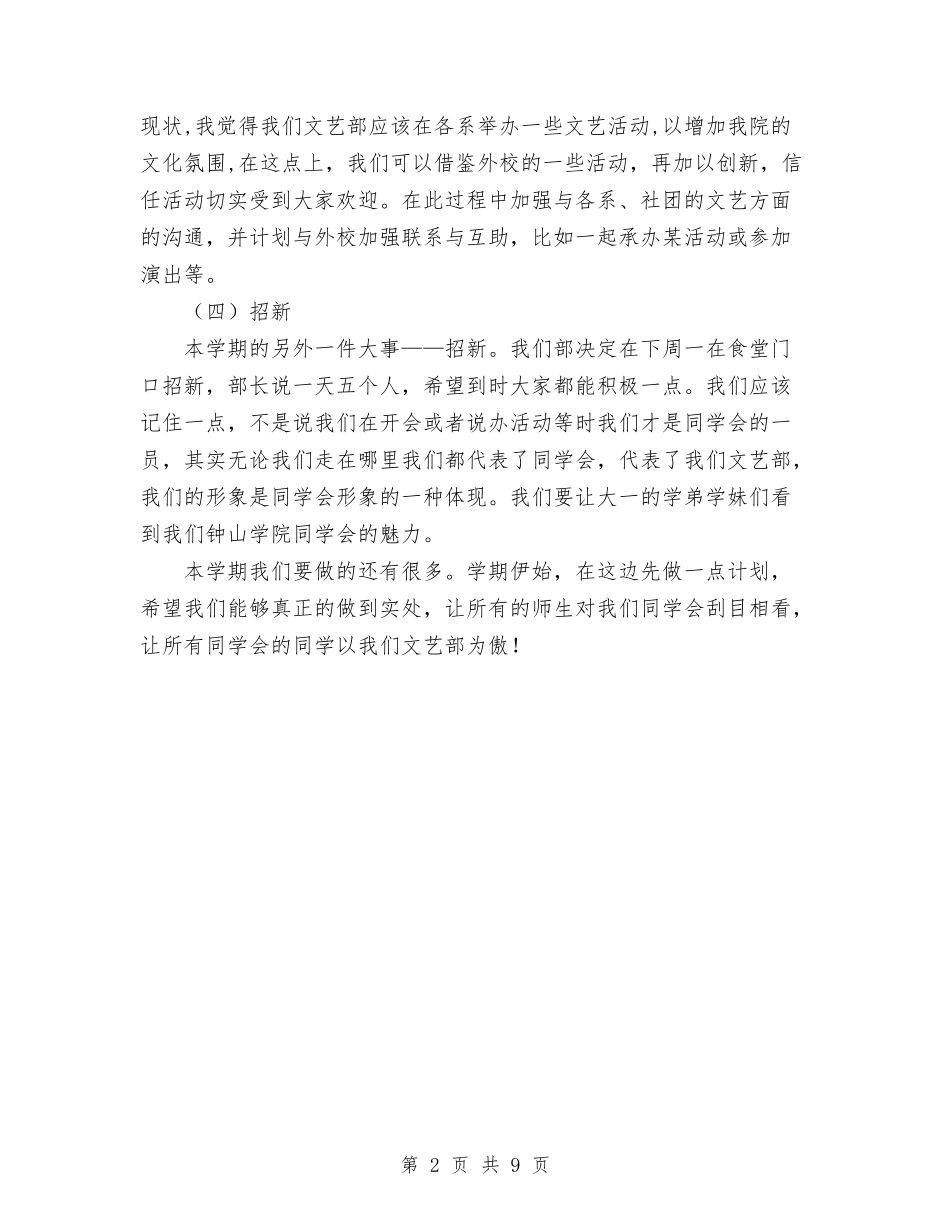 现状,我觉得我们文艺部应该在各系举办一些文艺活动,以增加我院的文化氛围,在这点上，我们可以借鉴外校的一些活动，再加以创新，信任活动切实受到大家欢迎。在此过程中加强与各系、社团的文艺方面的沟通，并计划与外校加强联系与互助，比如一起承办某活动或参加演出等。

（四）招新

本学期的另外一件大事——招新。我们部决定在下周一在食堂门口招新，部长说一天五个人，希望到时大家都能积极一点。我们应该记住一点，不是说我们在开会或者说办活动等时我们才是同学会的一员，其实无论我们走在哪里我们都代表了同学会，代表了我们文艺部，我们的形象是同学会形象的一种体现。我们要让大一的学弟学妹们看到我们钟山学院同学会的魅力。

本学期我们要做的还有很多。学期伊始，在这边先做一点计划，希望我们能够真正的做到实处，让所有的师生对我们同学会刮目相看，让所有同学会的同学以我们文艺部为傲！

第 2 页 共 9 页